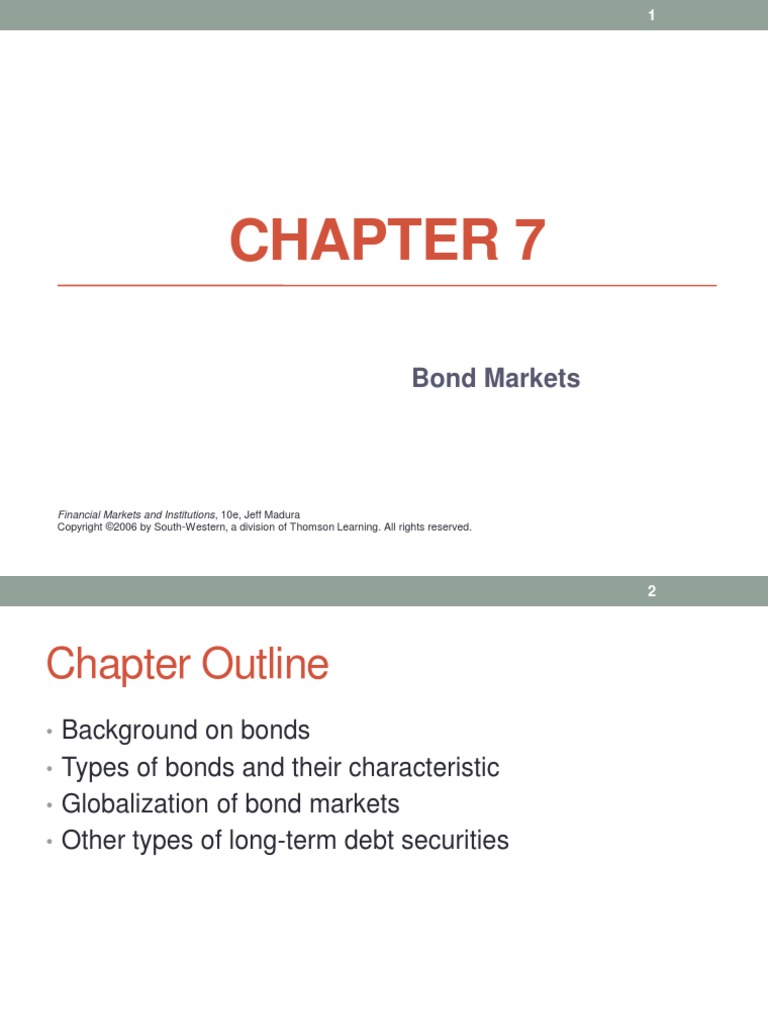 1

CHAPTER 7

Bond Markets

Financial Markets and Institutions, 10e, Jeff Madura
Copyright ©2006 by South-Western, a division of Thomson Learning. All rights reserved.

2

Chapter Outline

• Background on bonds
• Types of bonds and their characteristic
• Globalization of bond markets
• Other types of long-term debt securities